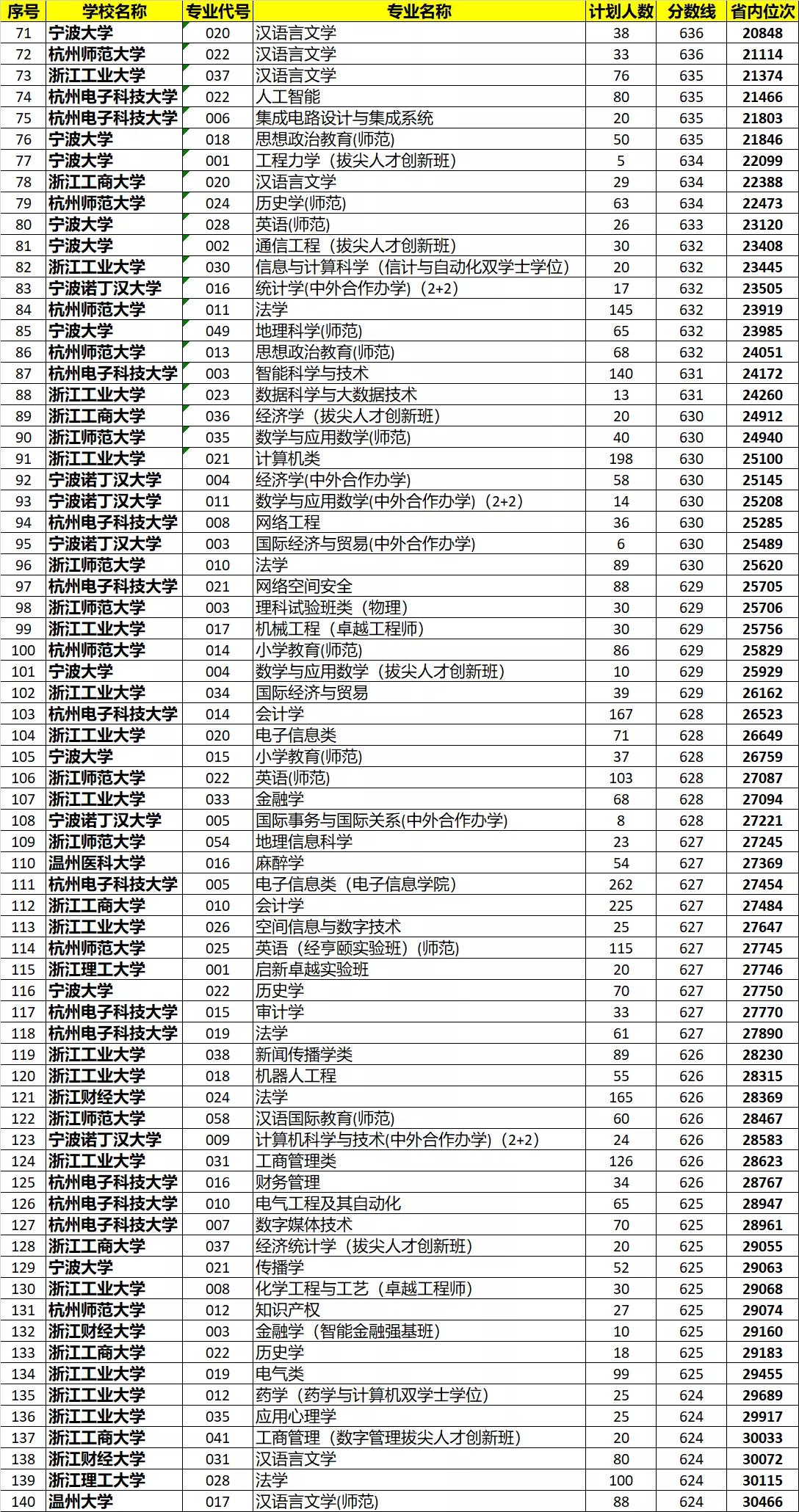 | 序号 | 学校名称 | 专业代号 | 专业名称 | 计划人数 | 分数线 | 省内位次 |
|---|---|---|---|---|---|---|
| 71 | 宁波大学 | 020 | 汉语言文学 | 38 | 636 | 20848 |
| 72 | 杭州师范大学 | 022 | 汉语言文学 | 33 | 636 | 21114 |
| 73 | 浙江工业大学 | 037 | 汉语言文学 | 76 | 635 | 21374 |
| 74 | 杭州电子科技大学 | 022 | 人工智能 | 80 | 635 | 21466 |
| 75 | 杭州电子科技大学 | 006 | 集成电路设计与集成系统 | 20 | 635 | 21803 |
| 76 | 宁波大学 | 018 | 思想政治教育(师范) | 50 | 635 | 21846 |
| 77 | 宁波大学 | 001 | 工程力学（拔尖人才创新班） | 5 | 634 | 22099 |
| 78 | 浙江工商大学 | 020 | 汉语言文学 | 29 | 634 | 22388 |
| 79 | 杭州师范大学 | 024 | 历史学(师范) | 63 | 634 | 22473 |
| 80 | 宁波大学 | 028 | 英语(师范) | 26 | 633 | 23120 |
| 81 | 宁波大学 | 002 | 通信工程（拔尖人才创新班） | 30 | 632 | 23408 |
| 82 | 浙江工业大学 | 030 | 信息与计算科学（信计与自动化双学士学位） | 20 | 632 | 23445 |
| 83 | 宁波诺丁汉大学 | 016 | 统计学(中外合作办学)（2+2） | 17 | 632 | 23505 |
| 84 | 杭州师范大学 | 011 | 法学 | 145 | 632 | 23919 |
| 85 | 宁波大学 | 049 | 地理科学(师范) | 65 | 632 | 23985 |
| 86 | 杭州师范大学 | 013 | 思想政治教育(师范) | 68 | 632 | 24051 |
| 87 | 杭州电子科技大学 | 003 | 智能科学与技术 | 140 | 631 | 24172 |
| 88 | 浙江工业大学 | 023 | 数据科学与大数据技术 | 13 | 631 | 24260 |
| 89 | 浙江工商大学 | 036 | 经济学（拔尖人才创新班） | 20 | 630 | 24912 |
| 90 | 浙江师范大学 | 035 | 数学与应用数学(师范) | 40 | 630 | 24940 |
| 91 | 浙江工业大学 | 021 | 计算机类 | 198 | 630 | 25100 |
| 92 | 宁波诺丁汉大学 | 004 | 经济学(中外合作办学) | 58 | 630 | 25145 |
| 93 | 宁波诺丁汉大学 | 011 | 数学与应用数学(中外合作办学)（2+2） | 14 | 630 | 25208 |
| 94 | 杭州电子科技大学 | 008 | 网络工程 | 36 | 630 | 25285 |
| 95 | 宁波诺丁汉大学 | 003 | 国际经济与贸易(中外合作办学) | 6 | 630 | 25489 |
| 96 | 浙江师范大学 | 010 | 法学 | 89 | 630 | 25620 |
| 97 | 杭州电子科技大学 | 021 | 网络空间安全 | 88 | 629 | 25705 |
| 98 | 浙江师范大学 | 003 | 理科试验班类（物理） | 30 | 629 | 25706 |
| 99 | 浙江工业大学 | 017 | 机械工程（卓越工程师） | 30 | 629 | 25756 |
| 100 | 杭州师范大学 | 014 | 小学教育(师范) | 86 | 629 | 25829 |
| 101 | 宁波大学 | 004 | 数学与应用数学（拔尖人才创新班） | 10 | 629 | 25929 |
| 102 | 浙江工业大学 | 034 | 国际经济与贸易 | 39 | 629 | 26162 |
| 103 | 杭州电子科技大学 | 014 | 会计学 | 167 | 628 | 26523 |
| 104 | 浙江工业大学 | 020 | 电子信息类 | 71 | 628 | 26649 |
| 105 | 宁波大学 | 015 | 小学教育(师范) | 37 | 628 | 26759 |
| 106 | 浙江师范大学 | 022 | 英语(师范) | 103 | 628 | 27087 |
| 107 | 浙江工业大学 | 033 | 金融学 | 68 | 628 | 27094 |
| 108 | 宁波诺丁汉大学 | 005 | 国际事务与国际关系(中外合作办学) | 8 | 628 | 27221 |
| 109 | 浙江师范大学 | 054 | 地理信息科学 | 23 | 627 | 27245 |
| 110 | 温州医科大学 | 016 | 麻醉学 | 54 | 627 | 27369 |
| 111 | 杭州电子科技大学 | 005 | 电子信息类（电子信息学院） | 262 | 627 | 27454 |
| 112 | 浙江工商大学 | 010 | 会计学 | 225 | 627 | 27484 |
| 113 | 浙江工业大学 | 026 | 空间信息与数字技术 | 25 | 627 | 27647 |
| 114 | 杭州师范大学 | 025 | 英语（经亨颐实验班）(师范) | 115 | 627 | 27745 |
| 115 | 浙江理工大学 | 001 | 启新卓越实验班 | 20 | 627 | 27746 |
| 116 | 宁波大学 | 022 | 历史学 | 70 | 627 | 27750 |
| 117 | 杭州电子科技大学 | 015 | 审计学 | 33 | 627 | 27770 |
| 118 | 杭州电子科技大学 | 019 | 法学 | 61 | 627 | 27890 |
| 119 | 浙江工业大学 | 038 | 新闻传播学类 | 89 | 626 | 28230 |
| 120 | 浙江工业大学 | 018 | 机器人工程 | 55 | 626 | 28315 |
| 121 | 浙江财经大学 | 024 | 法学 | 165 | 626 | 28369 |
| 122 | 浙江师范大学 | 058 | 汉语国际教育(师范) | 60 | 626 | 28467 |
| 123 | 宁波诺丁汉大学 | 009 | 计算机科学与技术(中外合作办学)（2+2） | 24 | 626 | 28583 |
| 124 | 浙江工业大学 | 031 | 工商管理类 | 126 | 626 | 28623 |
| 125 | 杭州电子科技大学 | 016 | 财务管理 | 34 | 626 | 28767 |
| 126 | 杭州电子科技大学 | 010 | 电气工程及其自动化 | 65 | 625 | 28947 |
| 127 | 杭州电子科技大学 | 007 | 数字媒体技术 | 70 | 625 | 28961 |
| 128 | 浙江工商大学 | 037 | 经济统计学（拔尖人才创新班） | 20 | 625 | 29055 |
| 129 | 宁波大学 | 021 | 传播学 | 52 | 625 | 29063 |
| 130 | 浙江工业大学 | 008 | 化学工程与工艺（卓越工程师） | 30 | 625 | 29068 |
| 131 | 杭州师范大学 | 012 | 知识产权 | 27 | 625 | 29074 |
| 132 | 浙江财经大学 | 003 | 金融学（智能金融强基班） | 10 | 625 | 29160 |
| 133 | 浙江工商大学 | 022 | 历史学 | 18 | 625 | 29183 |
| 134 | 浙江工业大学 | 019 | 电气类 | 99 | 625 | 29455 |
| 135 | 浙江工业大学 | 012 | 药学（药学与计算机双学士学位） | 25 | 624 | 29689 |
| 136 | 浙江工业大学 | 035 | 应用心理学 | 25 | 624 | 29917 |
| 137 | 浙江工商大学 | 041 | 工商管理（数字管理拔尖人才创新班） | 20 | 624 | 30033 |
| 138 | 浙江财经大学 | 031 | 汉语言文学 | 80 | 624 | 30072 |
| 139 | 浙江理工大学 | 028 | 法学 | 100 | 624 | 30115 |
| 140 | 温州大学 | 017 | 汉语言文学(师范) | 88 | 624 | 30466 |